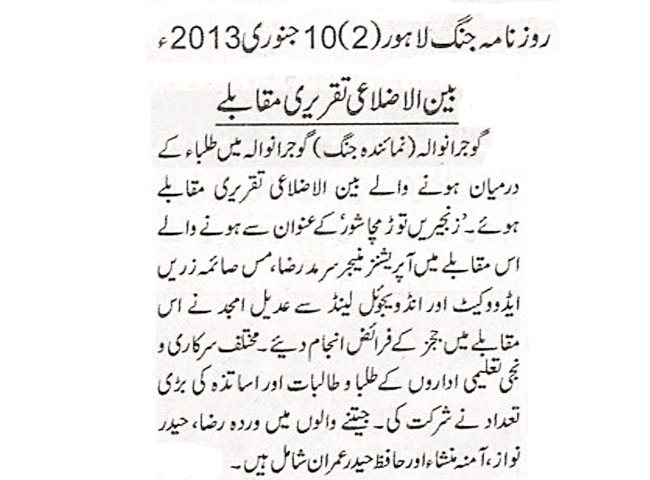 روزنامہ جنگ لاہور (2) 10 جنوری 2013ء

بین الاضلاعی تقریری مقابلے

گوجرانوالہ (نمائندہ جنگ) گوجرانوالہ میں طلباء کے درمیان ہونے والے بین الاضلاعی تقریری مقابلے ہوئے۔ 'زنجیریں توڑ مچا شور' کے عنوان سے ہونے والے اس مقابلے میں آپریشنز منیجر سرمد رضا، مس صائمہ زریں ایڈووکیٹ اور انڈویجوئل لینڈ سے عدیل امجد نے اس مقابلے میں ججز کے فرائض انجام دیئے۔ مختلف سرکاری و نجی تعلیمی اداروں کے طلبا و طالبات اور اساتذہ کی بڑی تعداد نے شرکت کی۔ جیتنے والوں میں وردہ رضا، حیدر نواز، آمنہ منشاء اور حافظ حیدر عمران شامل ہیں۔